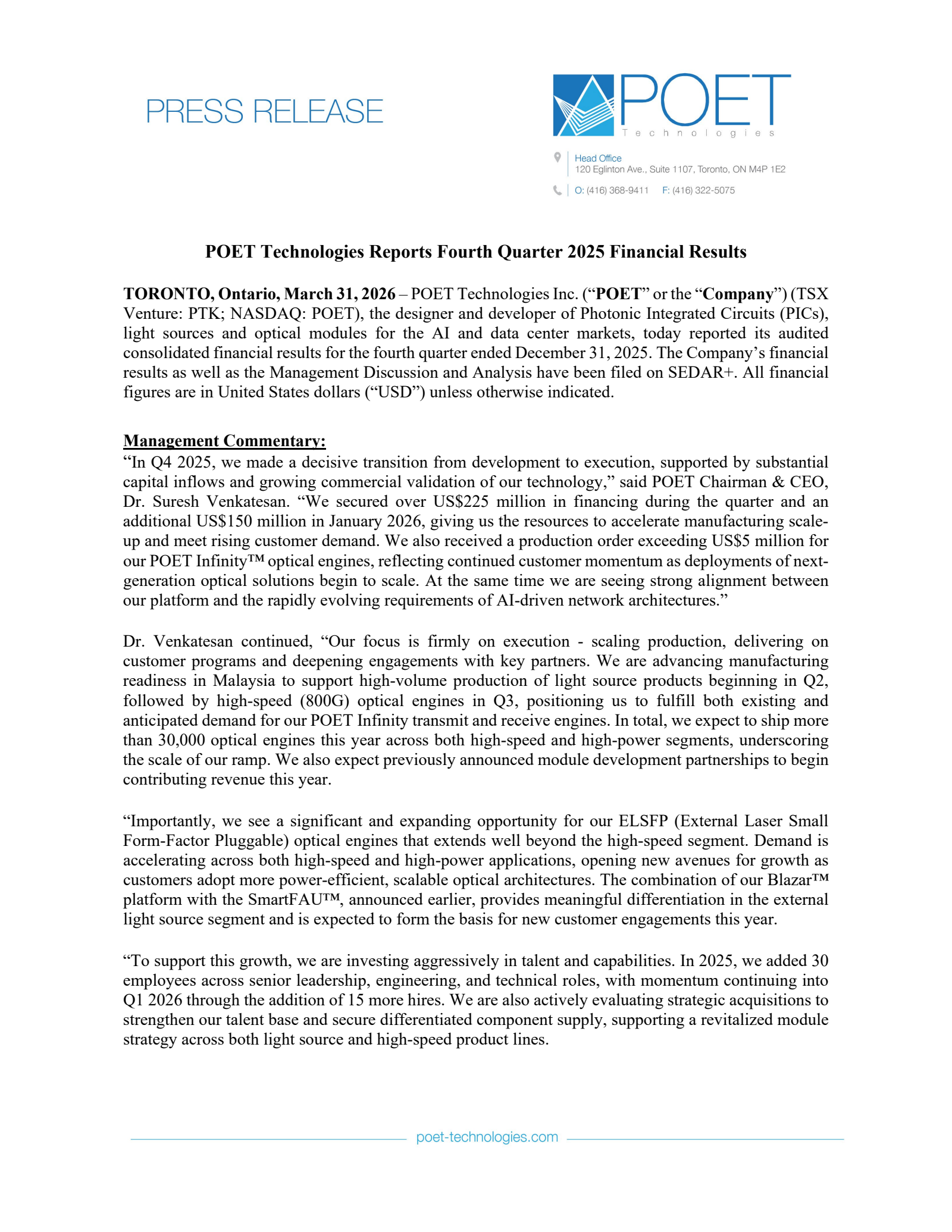 PRESS RELEASE

POET
Technologies

Head Office
120 Eglinton Ave., Suite 1107, Toronto, ON M4P 1E2

O: (416) 368-9411 F: (416) 322-5075

POET Technologies Reports Fourth Quarter 2025 Financial Results

TORONTO, Ontario, March 31, 2026 – POET Technologies Inc. ("POET" or the "Company") (TSX Venture: PTK; NASDAQ: POET), the designer and developer of Photonic Integrated Circuits (PICs), light sources and optical modules for the AI and data center markets, today reported its audited consolidated financial results for the fourth quarter ended December 31, 2025. The Company's financial results as well as the Management Discussion and Analysis have been filed on SEDAR+. All financial figures are in United States dollars ("USD") unless otherwise indicated.

Management Commentary:
"In Q4 2025, we made a decisive transition from development to execution, supported by substantial capital inflows and growing commercial validation of our technology," said POET Chairman & CEO, Dr. Suresh Venkatesan. "We secured over US$225 million in financing during the quarter and an additional US$150 million in January 2026, giving us the resources to accelerate manufacturing scale-up and meet rising customer demand. We also received a production order exceeding US$5 million for our POET Infinity™ optical engines, reflecting continued customer momentum as deployments of next-generation optical solutions begin to scale. At the same time we are seeing strong alignment between our platform and the rapidly evolving requirements of AI-driven network architectures."

Dr. Venkatesan continued, "Our focus is firmly on execution - scaling production, delivering on customer programs and deepening engagements with key partners. We are advancing manufacturing readiness in Malaysia to support high-volume production of light source products beginning in Q2, followed by high-speed (800G) optical engines in Q3, positioning us to fulfill both existing and anticipated demand for our POET Infinity transmit and receive engines. In total, we expect to ship more than 30,000 optical engines this year across both high-speed and high-power segments, underscoring the scale of our ramp. We also expect previously announced module development partnerships to begin contributing revenue this year.

"Importantly, we see a significant and expanding opportunity for our ELSFP (External Laser Small Form-Factor Pluggable) optical engines that extends well beyond the high-speed segment. Demand is accelerating across both high-speed and high-power applications, opening new avenues for growth as customers adopt more power-efficient, scalable optical architectures. The combination of our Blazar™ platform with the SmartFAU™, announced earlier, provides meaningful differentiation in the external light source segment and is expected to form the basis for new customer engagements this year.

"To support this growth, we are investing aggressively in talent and capabilities. In 2025, we added 30 employees across senior leadership, engineering, and technical roles, with momentum continuing into Q1 2026 through the addition of 15 more hires. We are also actively evaluating strategic acquisitions to strengthen our talent base and secure differentiated component supply, supporting a revitalized module strategy across both light source and high-speed product lines.

poet-technologies.com